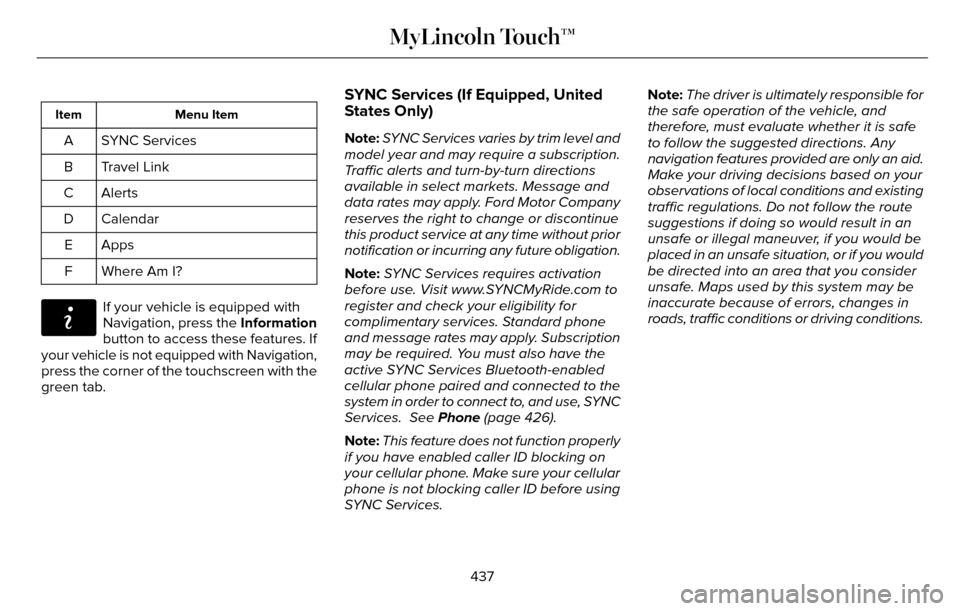 MyLincoln Touch™

| Item | Menu Item |
|---|---|
| A | SYNC Services |
| B | Travel Link |
| C | Alerts |
| D | Calendar |
| E | Apps |
| F | Where Am I? |

If your vehicle is equipped with Navigation, press the Information button to access these features. If your vehicle is not equipped with Navigation, press the corner of the touchscreen with the green tab.

SYNC Services (If Equipped, United States Only)

Note: SYNC Services varies by trim level and model year and may require a subscription. Traffic alerts and turn-by-turn directions available in select markets. Message and data rates may apply. Ford Motor Company reserves the right to change or discontinue this product service at any time without prior notification or incurring any future obligation.

Note: SYNC Services requires activation before use. Visit www.SYNCMyRide.com to register and check your eligibility for complimentary services. Standard phone and message rates may apply. Subscription may be required. You must also have the active SYNC Services Bluetooth-enabled cellular phone paired and connected to the system in order to connect to, and use, SYNC Services. See Phone (page 426).

Note: This feature does not function properly if you have enabled caller ID blocking on your cellular phone. Make sure your cellular phone is not blocking caller ID before using SYNC Services.

Note: The driver is ultimately responsible for the safe operation of the vehicle, and therefore, must evaluate whether it is safe to follow the suggested directions. Any navigation features provided are only an aid. Make your driving decisions based on your observations of local conditions and existing traffic regulations. Do not follow the route suggestions if doing so would result in an unsafe or illegal maneuver, if you would be placed in an unsafe situation, or if you would be directed into an area that you consider unsafe. Maps used by this system may be inaccurate because of errors, changes in roads, traffic conditions or driving conditions.

437

carmanualsonline.info